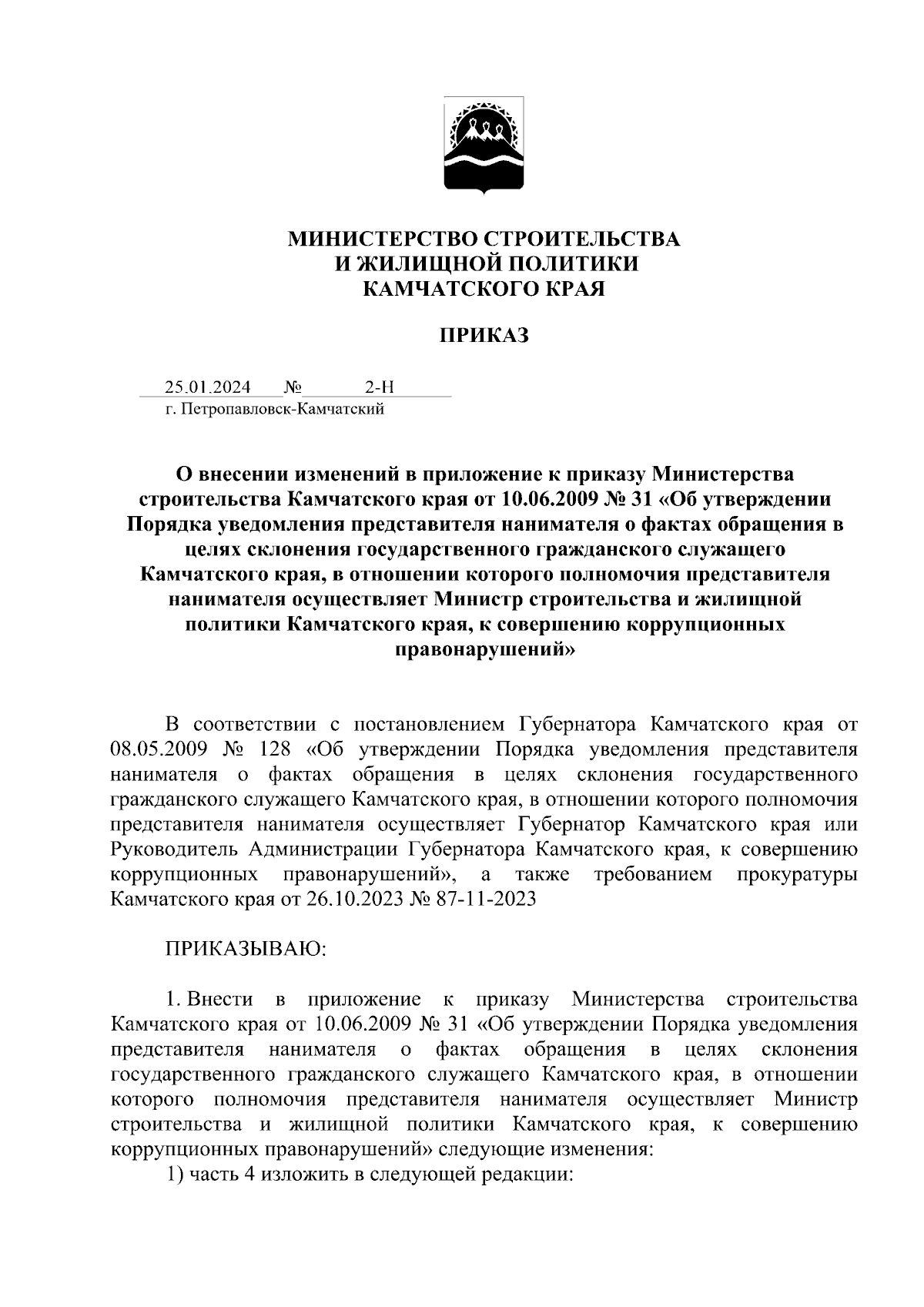 МИНИСТЕРСТВО СТРОИТЕЛЬСТВА
И ЖИЛИЩНОЙ ПОЛИТИКИ
КАМЧАТСКОГО КРАЯ

ПРИКАЗ

25.01.2024 № 2-Н
г. Петропавловск-Камчатский

О внесении изменений в приложение к приказу Министерства строительства Камчатского края от 10.06.2009 № 31 «Об утверждении Порядка уведомления представителя нанимателя о фактах обращения в целях склонения государственного гражданского служащего Камчатского края, в отношении которого полномочия представителя нанимателя осуществляет Министр строительства и жилищной политики Камчатского края, к совершению коррупционных правонарушений»

В соответствии с постановлением Губернатора Камчатского края от 08.05.2009 № 128 «Об утверждении Порядка уведомления представителя нанимателя о фактах обращения в целях склонения государственного гражданского служащего Камчатского края, в отношении которого полномочия представителя нанимателя осуществляет Губернатор Камчатского края или Руководитель Администрации Губернатора Камчатского края, к совершению коррупционных правонарушений», а также требованием прокуратуры Камчатского края от 26.10.2023 № 87-11-2023

ПРИКАЗЫВАЮ:

1. Внести в приложение к приказу Министерства строительства Камчатского края от 10.06.2009 № 31 «Об утверждении Порядка уведомления представителя нанимателя о фактах обращения в целях склонения государственного гражданского служащего Камчатского края, в отношении которого полномочия представителя нанимателя осуществляет Министр строительства и жилищной политики Камчатского края, к совершению коррупционных правонарушений» следующие изменения:
1) часть 4 изложить в следующей редакции: